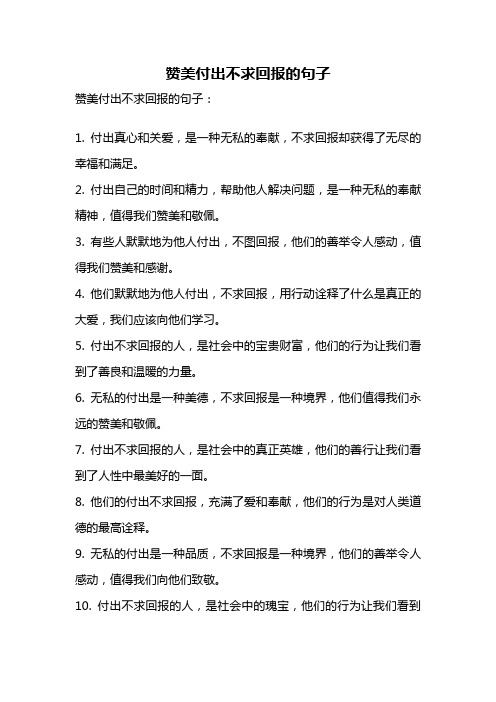 赞美付出不求回报的句子

赞美付出不求回报的句子：

1. 付出真心和关爱，是一种无私的奉献，不求回报却获得了无尽的幸福和满足。

2. 付出自己的时间和精力，帮助他人解决问题，是一种无私的奉献精神，值得我们赞美和敬佩。

3. 有些人默默地为他人付出，不图回报，他们的善举令人感动，值得我们赞美和感谢。

4. 他们默默地为他人付出，不求回报，用行动诠释了什么是真正的大爱，我们应该向他们学习。

5. 付出不求回报的人，是社会中的宝贵财富，他们的行为让我们看到了善良和温暖的力量。

6. 无私的付出是一种美德，不求回报是一种境界，他们值得我们永远的赞美和敬佩。

7. 付出不求回报的人，是社会中的真正英雄，他们的善行让我们看到了人性中最美好的一面。

8. 他们的付出不求回报，充满了爱和奉献，他们的行为是对人类道德的最高诠释。

9. 无私的付出是一种品质，不求回报是一种境界，他们的善举令人感动，值得我们向他们致敬。

10. 付出不求回报的人，是社会中的瑰宝，他们的行为让我们看到